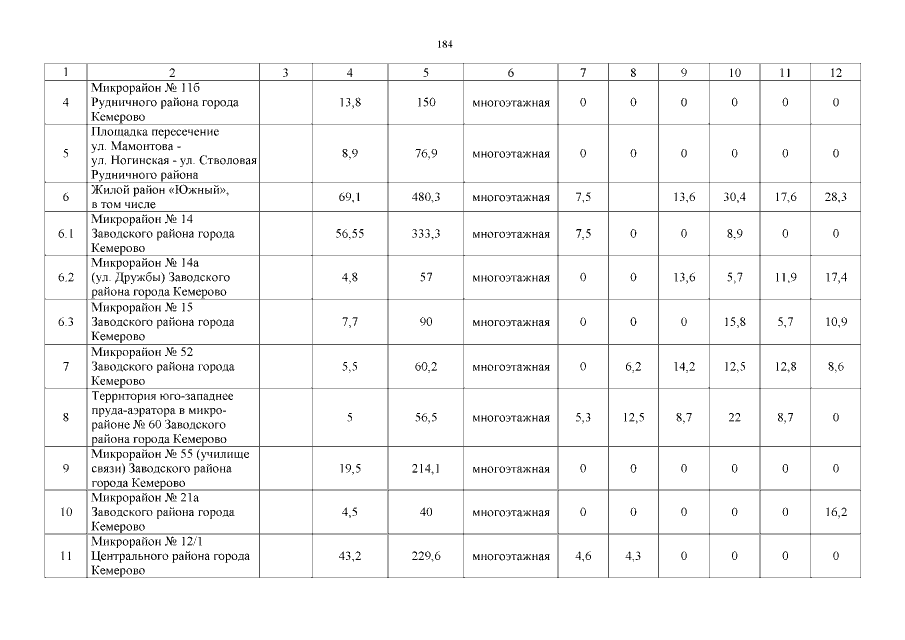 184

| 1 | 2 | 3 | 4 | 5 | 6 | 7 | 8 | 9 | 10 | 11 | 12 |
|---|---|---|---|---|---|---|---|---|---|---|---|
| 4 | Микрорайон № 11б Рудничного района города Кемерово | | 13,8 | 150 | многоэтажная | 0 | 0 | 0 | 0 | 0 | 0 |
| 5 | Площадка пересечение ул. Мамонтова - ул. Ногинская - ул. Стволовая Рудничного района | | 8,9 | 76,9 | многоэтажная | 0 | 0 | 0 | 0 | 0 | 0 |
| 6 | Жилой район «Южный», в том числе | | 69,1 | 480,3 | многоэтажная | 7,5 | | 13,6 | 30,4 | 17,6 | 28,3 |
| 6.1 | Микрорайон № 14 Заводского района города Кемерово | | 56,55 | 333,3 | многоэтажная | 7,5 | 0 | 0 | 8,9 | 0 | 0 |
| 6.2 | Микрорайон № 14а (ул. Дружбы) Заводского района города Кемерово | | 4,8 | 57 | многоэтажная | 0 | 0 | 13,6 | 5,7 | 11,9 | 17,4 |
| 6.3 | Микрорайон № 15 Заводского района города Кемерово | | 7,7 | 90 | многоэтажная | 0 | 0 | 0 | 15,8 | 5,7 | 10,9 |
| 7 | Микрорайон № 52 Заводского района города Кемерово | | 5,5 | 60,2 | многоэтажная | 0 | 6,2 | 14,2 | 12,5 | 12,8 | 8,6 |
| 8 | Территория юго-западнее пруда-аэратора в микрорайоне № 60 Заводского района города Кемерово | | 5 | 56,5 | многоэтажная | 5,3 | 12,5 | 8,7 | 22 | 8,7 | 0 |
| 9 | Микрорайон № 55 (училище связи) Заводского района города Кемерово | | 19,5 | 214,1 | многоэтажная | 0 | 0 | 0 | 0 | 0 | 0 |
| 10 | Микрорайон № 21а Заводского района города Кемерово | | 4,5 | 40 | многоэтажная | 0 | 0 | 0 | 0 | 0 | 16,2 |
| 11 | Микрорайон № 12/1 Центрального района города Кемерово | | 43,2 | 229,6 | многоэтажная | 4,6 | 4,3 | 0 | 0 | 0 | 0 |